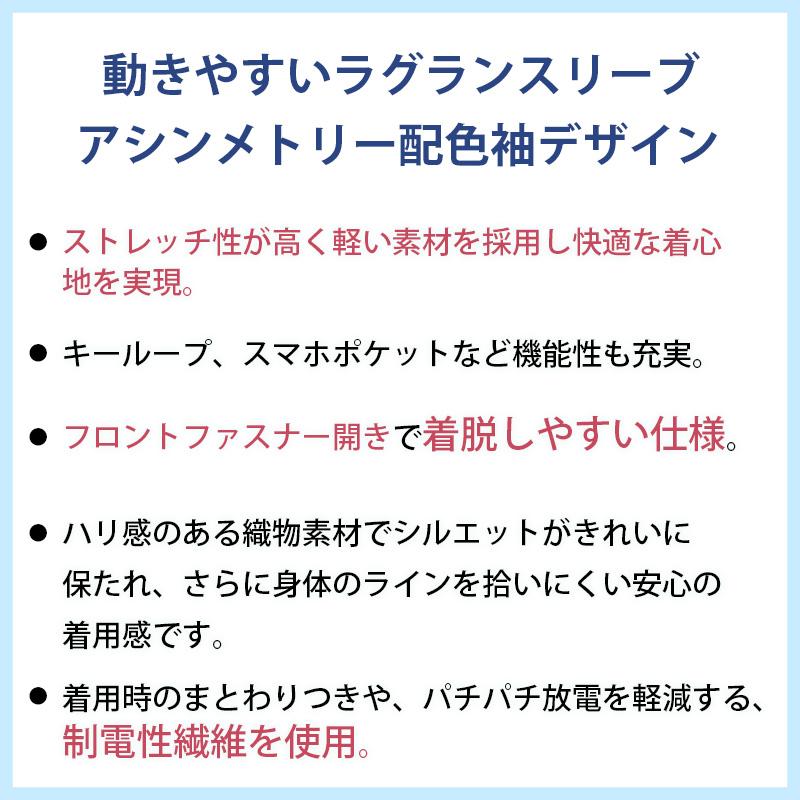 動きやすいラグランスリーブ
アシンメトリー配色袖デザイン

• ストレッチ性が高く軽い素材を採用し快適な着心地を実現。

• キーループ、スマホポケットなど機能性も充実。

• フロントファスナー開きで着脱しやすい仕様。

• ハリ感のある織物素材でシルエットがきれいに保たれ、さらに身体のラインを拾いにくい安心の着用感です。

• 着用時のまとわりつきや、パチパチ放電を軽減する、制電性繊維を使用。